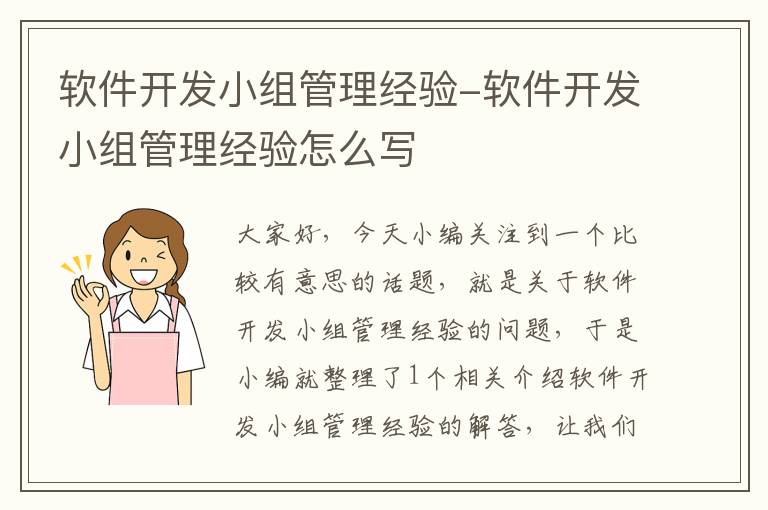 软件开发小组管理经验-软件开发小组管理经验怎么写

大家好，今天小编关注到一个比较有意思的话题，就是关于软件开发小组管理经验的问题，于是小编就整理了1个相关介绍软件开发小组管理经验的解答，让我们